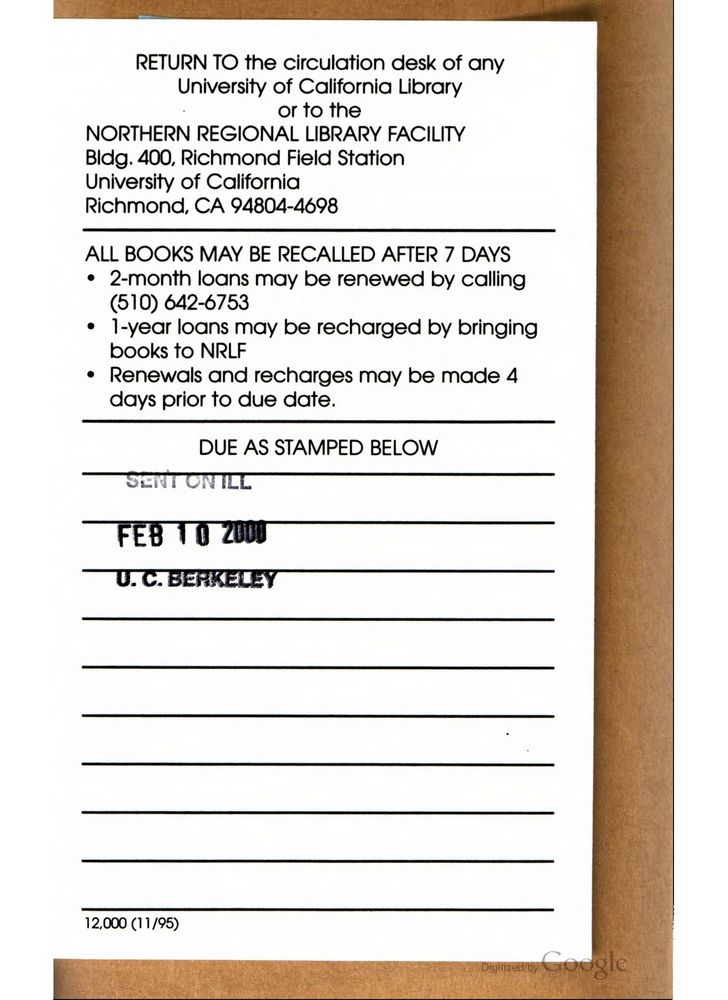 RETURN TO the circulation desk of any University of California Library or to the
NORTHERN REGIONAL LIBRARY FACILITY
Bldg. 400, Richmond Field Station
University of California
Richmond, CA 94804-4698

ALL BOOKS MAY BE RECALLED AFTER 7 DAYS
• 2-month loans may be renewed by calling (510) 642-6753
• 1-year loans may be recharged by bringing books to NRLF
• Renewals and recharges may be made 4 days prior to due date.

DUE AS STAMPED BELOW

SENT ON ILL

FEB 10 2000

U. C. BERKELEY

12,000 (11/95)

Digitized by Google